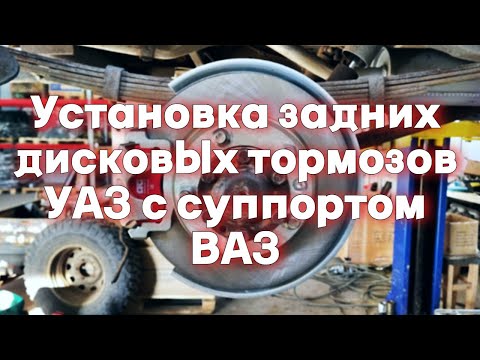 Установка задних дисковЫх тормозов УАЗ с суппортом ВАЗ